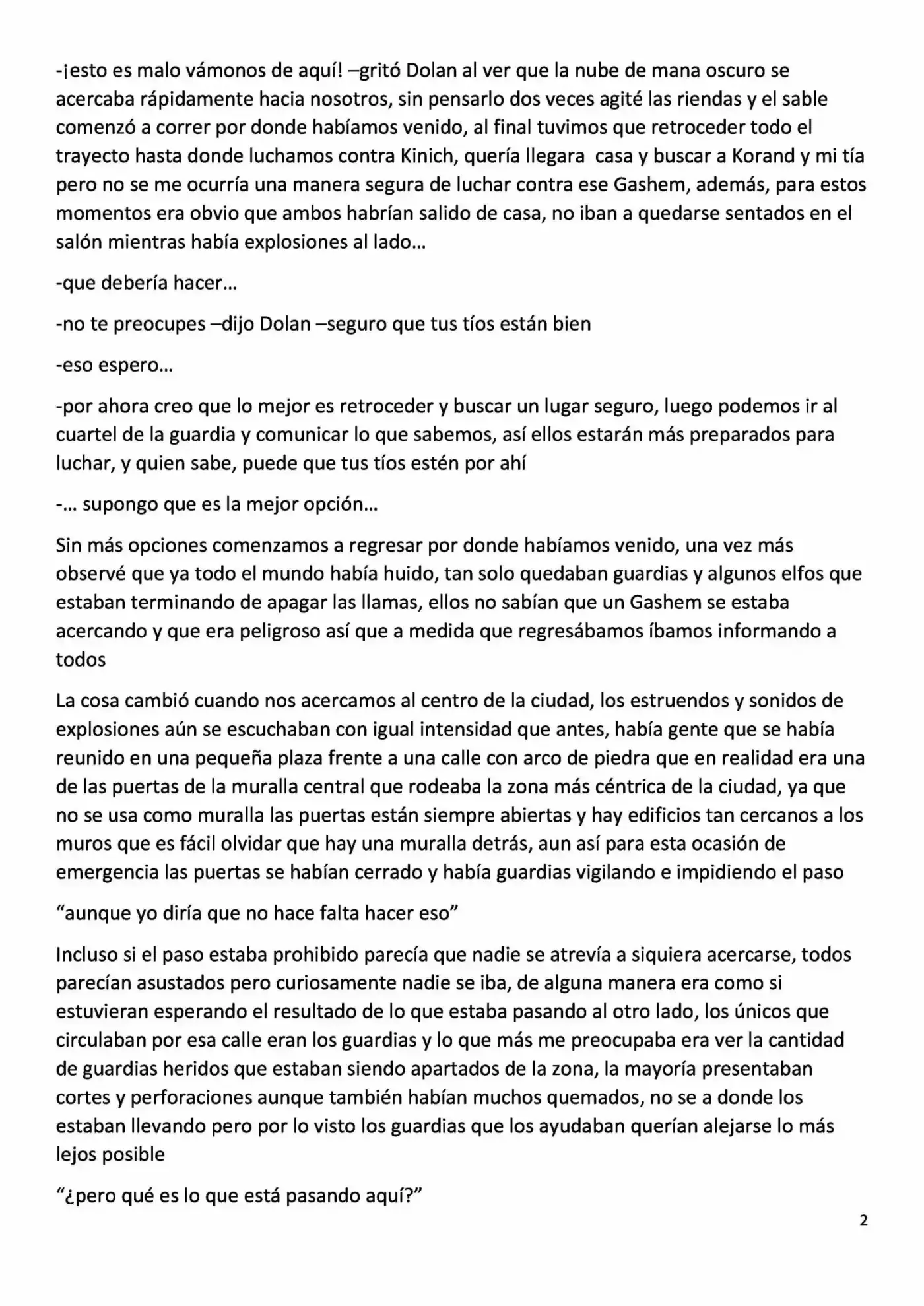 -¡esto es malo vámonos de aquí! –gritó Dolan al ver que la nube de mana oscuro se acercaba rápidamente hacia nosotros, sin pensarlo dos veces agité las riendas y el sable comenzó a correr por donde habíamos venido, al final tuvimos que retroceder todo el trayecto hasta donde luchamos contra Kinich, quería llegara casa y buscar a Korand y mi tía pero no se me ocurría una manera segura de luchar contra ese Gashem, además, para estos momentos era obvio que ambos habrían salido de casa, no iban a quedarse sentados en el salón mientras había explosiones al lado…

-que debería hacer…

-no te preocupes –dijo Dolan –seguro que tus tíos están bien

-eso espero…

-por ahora creo que lo mejor es retroceder y buscar un lugar seguro, luego podemos ir al cuartel de la guardia y comunicar lo que sabemos, así ellos estarán más preparados para luchar, y quien sabe, puede que tus tíos estén por ahí

-… supongo que es la mejor opción…

Sin más opciones comenzamos a regresar por donde habíamos venido, una vez más observé que ya todo el mundo había huido, tan solo quedaban guardias y algunos elfos que estaban terminando de apagar las llamas, ellos no sabían que un Gashem se estaba acercando y que era peligroso así que a medida que regresábamos íbamos informando a todos

La cosa cambió cuando nos acercamos al centro de la ciudad, los estruendos y sonidos de explosiones aún se escuchaban con igual intensidad que antes, había gente que se había reunido en una pequeña plaza frente a una calle con arco de piedra que en realidad era una de las puertas de la muralla central que rodeaba la zona más céntrica de la ciudad, ya que no se usa como muralla las puertas están siempre abiertas y hay edificios tan cercanos a los muros que es fácil olvidar que hay una muralla detrás, aun así para esta ocasión de emergencia las puertas se habían cerrado y había guardias vigilando e impidiendo el paso

"aunque yo diría que no hace falta hacer eso"

Incluso si el paso estaba prohibido parecía que nadie se atrevía a siquiera acercarse, todos parecían asustados pero curiosamente nadie se iba, de alguna manera era como si estuvieran esperando el resultado de lo que estaba pasando al otro lado, los únicos que circulaban por esa calle eran los guardias y lo que más me preocupaba era ver la cantidad de guardias heridos que estaban siendo apartados de la zona, la mayoría presentaban cortes y perforaciones aunque también habían muchos quemados, no se a donde los estaban llevando pero por lo visto los guardias que los ayudaban querían alejarse lo más lejos posible

"¿pero qué es lo que está pasando aquí?"

2